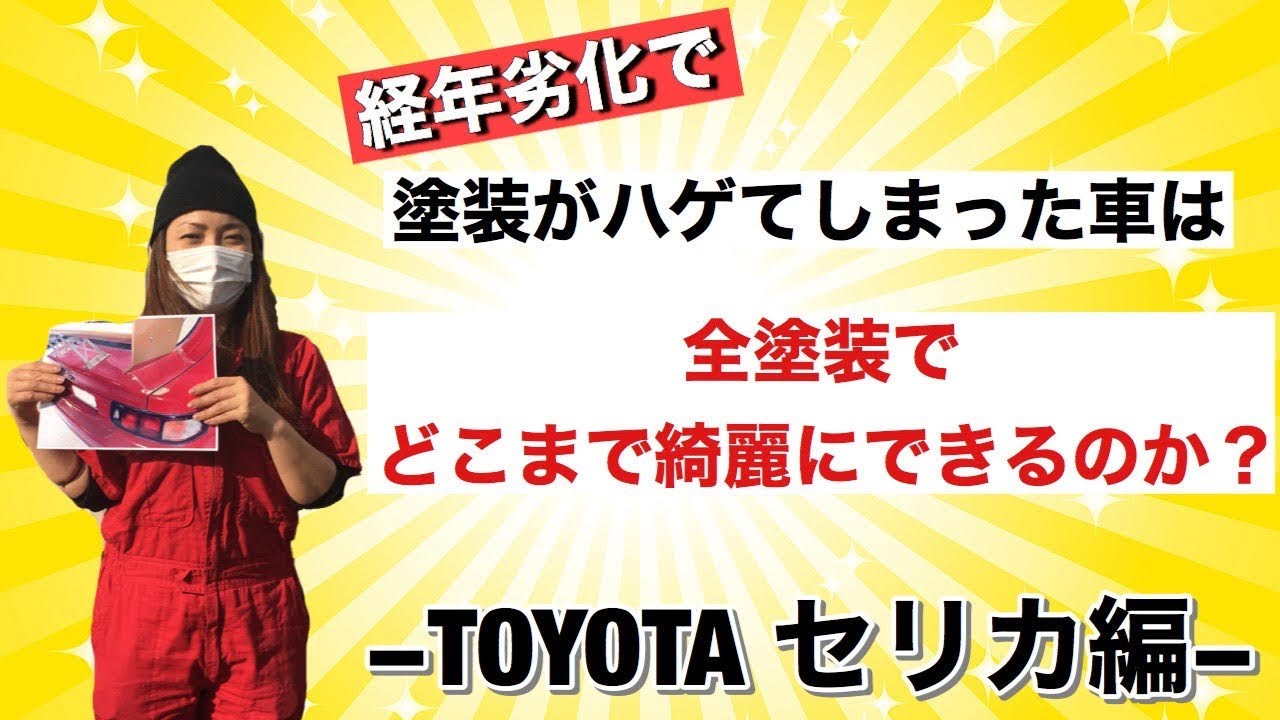 経年劣化で

塗装がハゲてしまった車は

全塗装で
どこまで綺麗にできるのか？

–TOYOTA セリカ編–